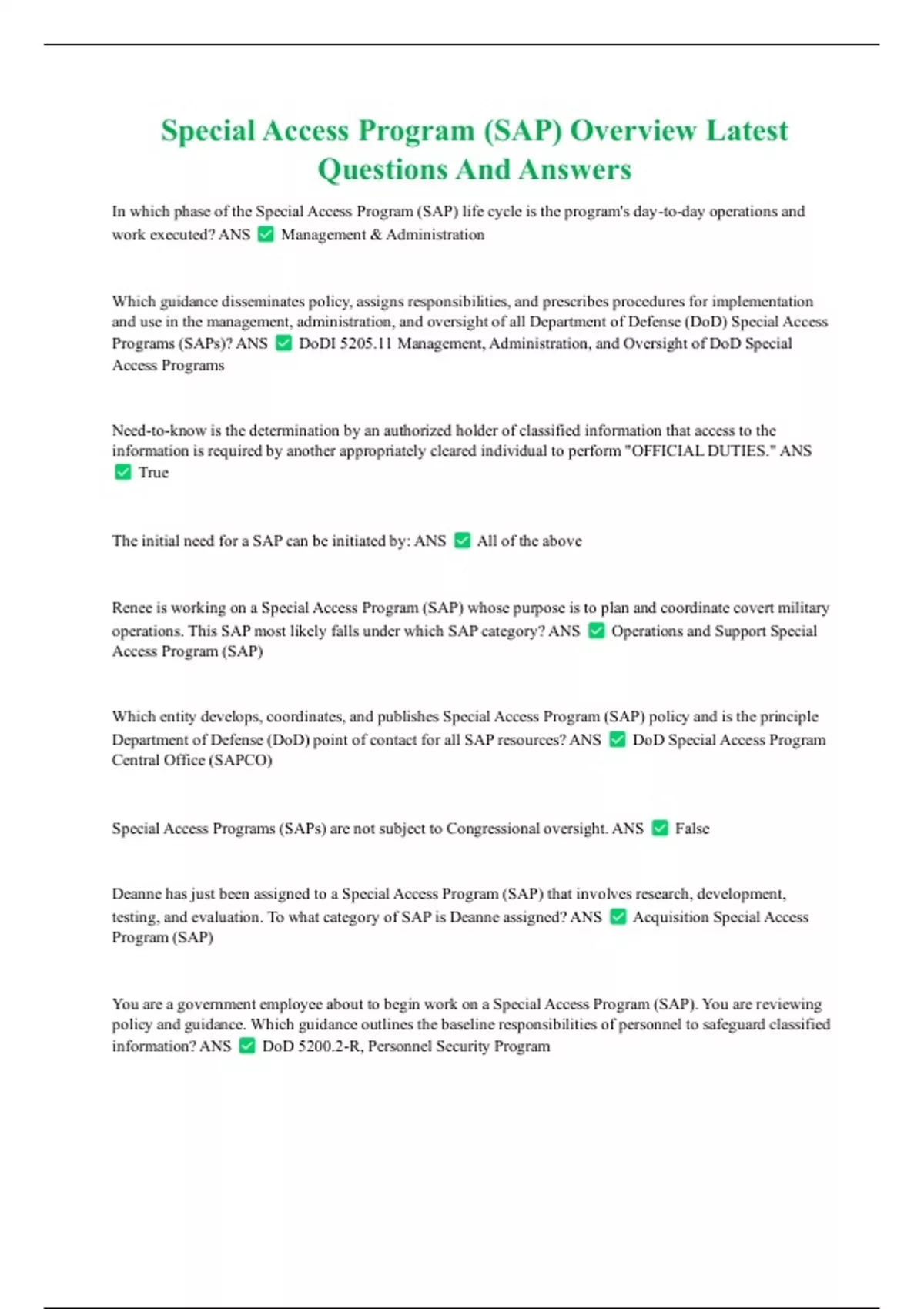 Special Access Program (SAP) Overview Latest Questions And Answers

In which phase of the Special Access Program (SAP) life cycle is the program's day-to-day operations and work executed? ANS ✅ Management & Administration

Which guidance disseminates policy, assigns responsibilities, and prescribes procedures for implementation and use in the management, administration, and oversight of all Department of Defense (DoD) Special Access Programs (SAPs)? ANS ✅ DoDI 5205.11 Management, Administration, and Oversight of DoD Special Access Programs

Need-to-know is the determination by an authorized holder of classified information that access to the information is required by another appropriately cleared individual to perform "OFFICIAL DUTIES." ANS ✅ True

The initial need for a SAP can be initiated by: ANS ✅ All of the above

Renee is working on a Special Access Program (SAP) whose purpose is to plan and coordinate covert military operations. This SAP most likely falls under which SAP category? ANS ✅ Operations and Support Special Access Program (SAP)

Which entity develops, coordinates, and publishes Special Access Program (SAP) policy and is the principle Department of Defense (DoD) point of contact for all SAP resources? ANS ✅ DoD Special Access Program Central Office (SAPCO)

Special Access Programs (SAPs) are not subject to Congressional oversight. ANS ✅ False

Deanne has just been assigned to a Special Access Program (SAP) that involves research, development, testing, and evaluation. To what category of SAP is Deanne assigned? ANS ✅ Acquisition Special Access Program (SAP)

You are a government employee about to begin work on a Special Access Program (SAP). You are reviewing policy and guidance. Which guidance outlines the baseline responsibilities of personnel to safeguard classified information? ANS ✅ DoD 5200.2-R, Personnel Security Program